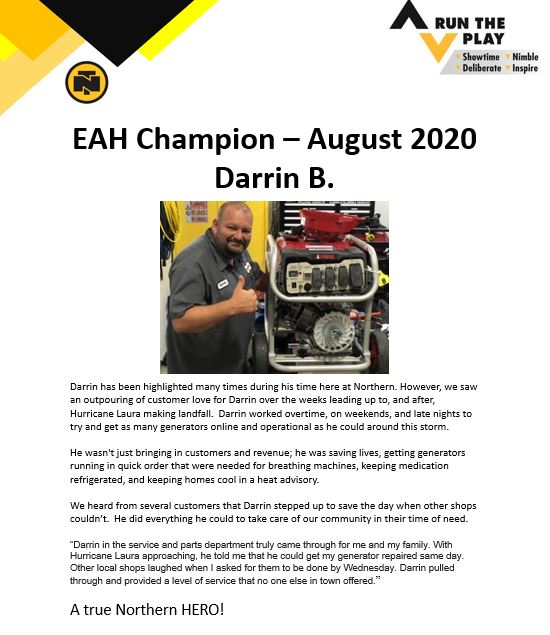 RUN THE PLAY
Showtime Nimble
Deliberate Inspire

EAH Champion – August 2020
Darrin B.

Darrin has been highlighted many times during his time here at Northern. However, we saw an outpouring of customer love for Darrin over the weeks leading up to, and after, Hurricane Laura making landfall. Darrin worked overtime, on weekends, and late nights to try and get as many generators online and operational as he could around this storm.

He wasn't just bringing in customers and revenue; he was saving lives, getting generators running in quick order that were needed for breathing machines, keeping medication refrigerated, and keeping homes cool in a heat advisory.

We heard from several customers that Darrin stepped up to save the day when other shops couldn't. He did everything he could to take care of our community in their time of need.

"Darrin in the service and parts department truly came through for me and my family. With Hurricane Laura approaching, he told me that he could get my generator repaired same day. Other local shops laughed when I asked for them to be done by Wednesday. Darrin pulled through and provided a level of service that no one else in town offered."

A true Northern HERO!